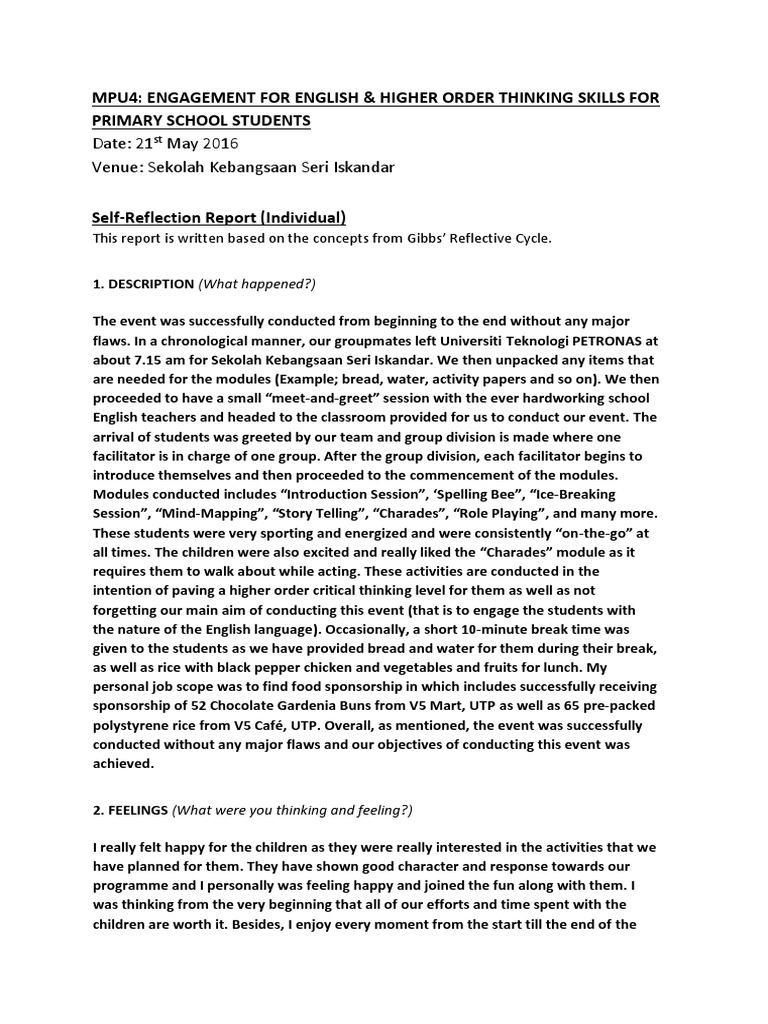 MPU4: ENGAGEMENT FOR ENGLISH & HIGHER ORDER THINKING SKILLS FOR PRIMARY SCHOOL STUDENTS
Date: 21$^{st}$ May 2016
Venue: Sekolah Kebangsaan Seri Iskandar

Self-Reflection Report (Individual)
This report is written based on the concepts from Gibbs' Reflective Cycle.

1. DESCRIPTION (What happened?)

The event was successfully conducted from beginning to the end without any major flaws. In a chronological manner, our groupmates left Universiti Teknologi PETRONAS at about 7.15 am for Sekolah Kebangsaan Seri Iskandar. We then unpacked any items that are needed for the modules (Example; bread, water, activity papers and so on). We then proceeded to have a small "meet-and-greet" session with the ever hardworking school English teachers and headed to the classroom provided for us to conduct our event. The arrival of students was greeted by our team and group division is made where one facilitator is in charge of one group. After the group division, each facilitator begins to introduce themselves and then proceeded to the commencement of the modules. Modules conducted includes "Introduction Session", 'Spelling Bee", "Ice-Breaking Session", "Mind-Mapping", "Story Telling", "Charades", "Role Playing", and many more. These students were very sporting and energized and were consistently "on-the-go" at all times. The children were also excited and really liked the "Charades" module as it requires them to walk about while acting. These activities are conducted in the intention of paving a higher order critical thinking level for them as well as not forgetting our main aim of conducting this event (that is to engage the students with the nature of the English language). Occasionally, a short 10-minute break time was given to the students as we have provided bread and water for them during their break, as well as rice with black pepper chicken and vegetables and fruits for lunch. My personal job scope was to find food sponsorship in which includes successfully receiving sponsorship of 52 Chocolate Gardenia Buns from V5 Mart, UTP as well as 65 pre-packed polystyrene rice from V5 Café, UTP. Overall, as mentioned, the event was successfully conducted without any major flaws and our objectives of conducting this event was achieved.

2. FEELINGS (What were you thinking and feeling?)

I really felt happy for the children as they were really interested in the activities that we have planned for them. They have shown good character and response towards our programme and I personally was feeling happy and joined the fun along with them. I was thinking from the very beginning that all of our efforts and time spent with the children are worth it. Besides, I enjoy every moment from the start till the end of the